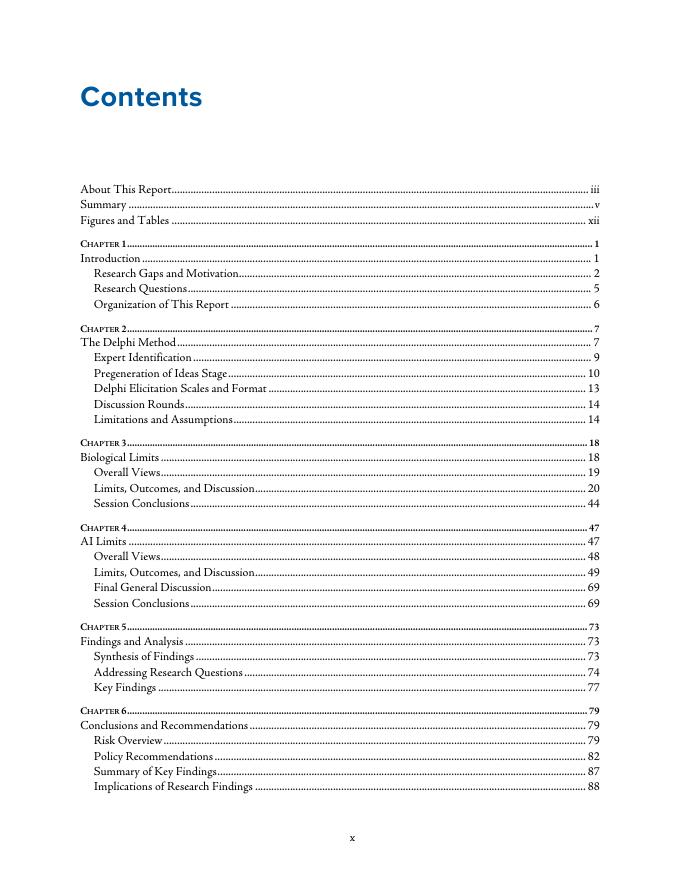 Contents

About This Report ........ iii
Summary ........ v
Figures and Tables ........ xii

CHAPTER 1 ........ 1
Introduction ........ 1
Research Gaps and Motivation ........ 2
Research Questions ........ 5
Organization of This Report ........ 6

CHAPTER 2 ........ 7
The Delphi Method ........ 7
Expert Identification ........ 9
Pregeneration of Ideas Stage ........ 10
Delphi Elicitation Scales and Format ........ 13
Discussion Rounds ........ 14
Limitations and Assumptions ........ 14

CHAPTER 3 ........ 18
Biological Limits ........ 18
Overall Views ........ 19
Limits, Outcomes, and Discussion ........ 20
Session Conclusions ........ 44

CHAPTER 4 ........ 47
AI Limits ........ 47
Overall Views ........ 48
Limits, Outcomes, and Discussion ........ 49
Final General Discussion ........ 69
Session Conclusions ........ 69

CHAPTER 5 ........ 73
Findings and Analysis ........ 73
Synthesis of Findings ........ 73
Addressing Research Questions ........ 74
Key Findings ........ 77

CHAPTER 6 ........ 79
Conclusions and Recommendations ........ 79
Risk Overview ........ 79
Policy Recommendations ........ 82
Summary of Key Findings ........ 87
Implications of Research Findings ........ 88

x